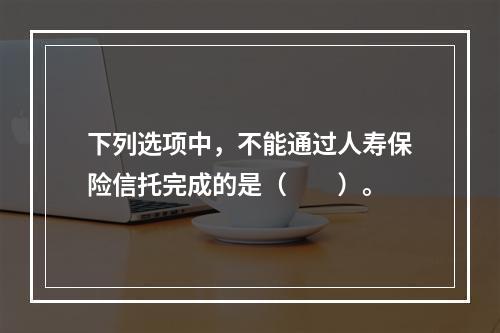 下列选项中，不能通过人寿保险信托完成的是（　　）。